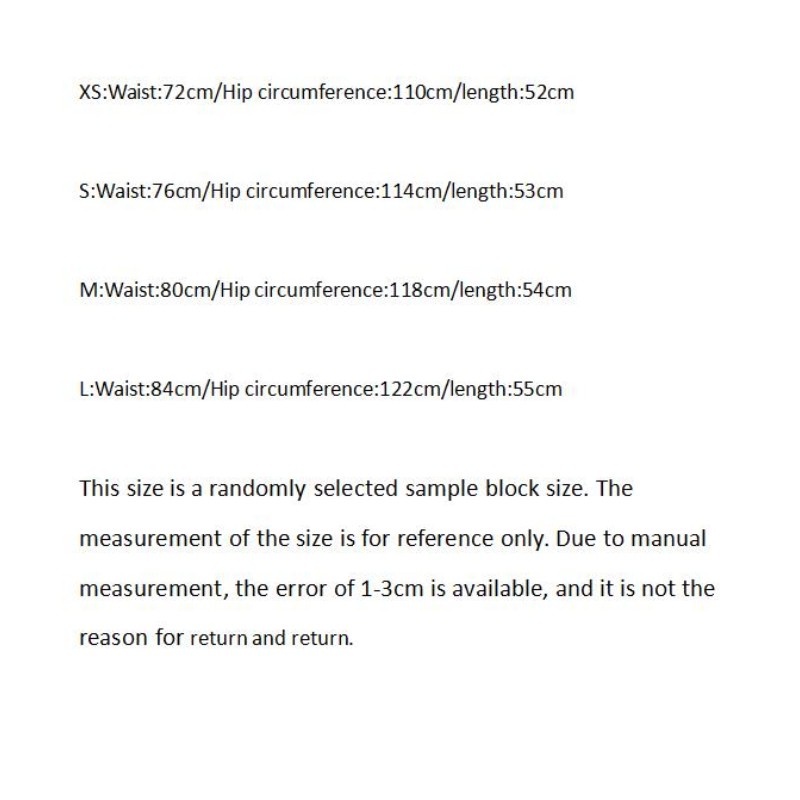 XS:Waist:72cm/Hip circumference:110cm/length:52cm

S:Waist:76cm/Hip circumference:114cm/length:53cm

M:Waist:80cm/Hip circumference:118cm/length:54cm

L:Waist:84cm/Hip circumference:122cm/length:55cm

This size is a randomly selected sample block size. The measurement of the size is for reference only. Due to manual measurement, the error of 1-3cm is available, and it is not the reason for return and return.